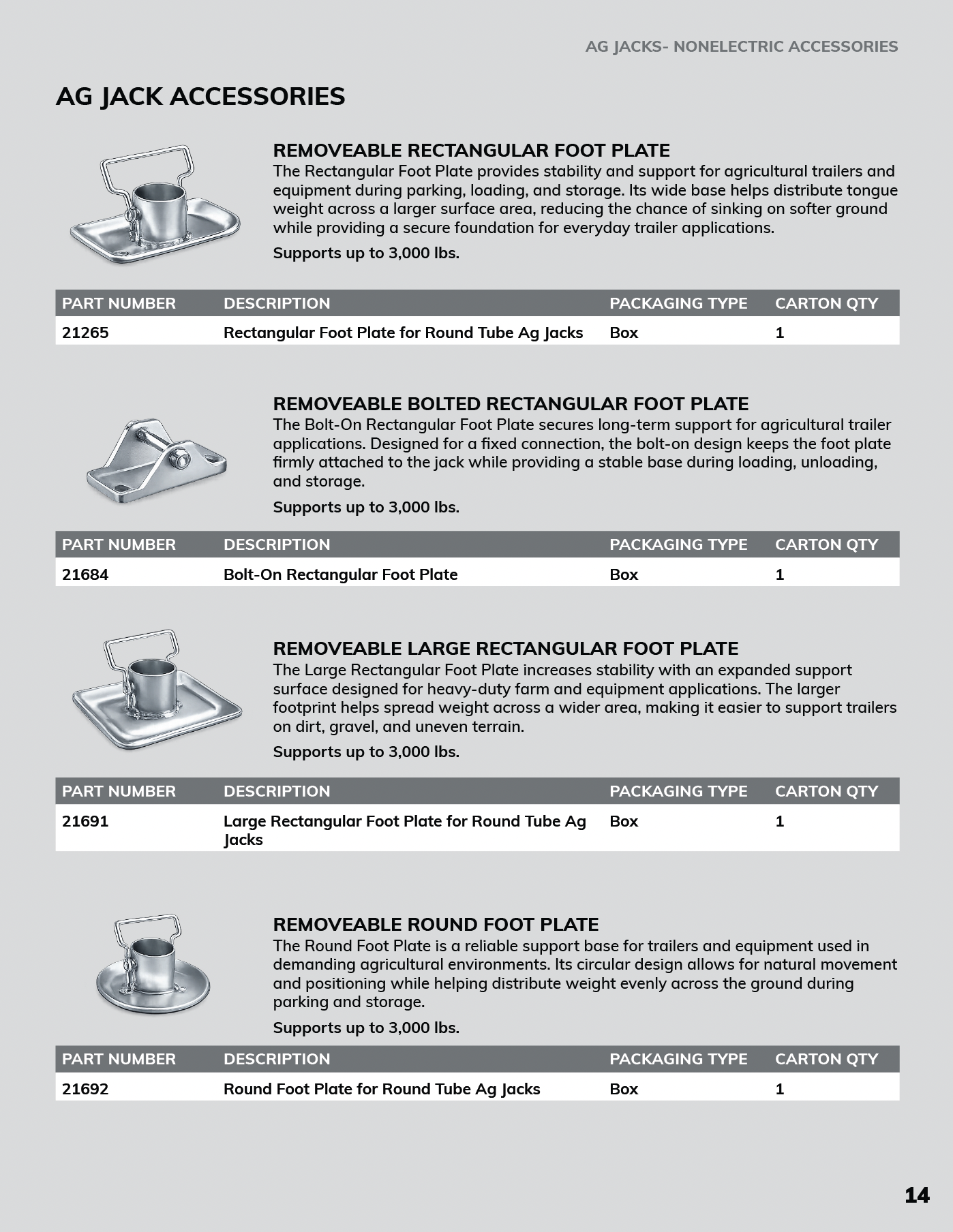 AG JACKS- NONELECTRIC ACCESSORIES

AG JACK ACCESSORIES

REMOVEABLE RECTANGULAR FOOT PLATE

The Rectangular Foot Plate provides stability and support for agricultural trailers and equipment during parking, loading, and storage. Its wide base helps distribute tongue weight across a larger surface area, reducing the chance of sinking on softer ground while providing a secure foundation for everyday trailer applications.

Supports up to 3,000 lbs.

| PART NUMBER | DESCRIPTION | PACKAGING TYPE | CARTON QTY |
|---|---|---|---|
| 21265 | Rectangular Foot Plate for Round Tube Ag Jacks | Box | 1 |

REMOVEABLE BOLTED RECTANGULAR FOOT PLATE

The Bolt-On Rectangular Foot Plate secures long-term support for agricultural trailer applications. Designed for a fixed connection, the bolt-on design keeps the foot plate firmly attached to the jack while providing a stable base during loading, unloading, and storage.

Supports up to 3,000 lbs.

| PART NUMBER | DESCRIPTION | PACKAGING TYPE | CARTON QTY |
|---|---|---|---|
| 21684 | Bolt-On Rectangular Foot Plate | Box | 1 |

REMOVEABLE LARGE RECTANGULAR FOOT PLATE

The Large Rectangular Foot Plate increases stability with an expanded support surface designed for heavy-duty farm and equipment applications. The larger footprint helps spread weight across a wider area, making it easier to support trailers on dirt, gravel, and uneven terrain.

Supports up to 3,000 lbs.

| PART NUMBER | DESCRIPTION | PACKAGING TYPE | CARTON QTY |
|---|---|---|---|
| 21691 | Large Rectangular Foot Plate for Round Tube Ag Jacks | Box | 1 |

REMOVEABLE ROUND FOOT PLATE

The Round Foot Plate is a reliable support base for trailers and equipment used in demanding agricultural environments. Its circular design allows for natural movement and positioning while helping distribute weight evenly across the ground during parking and storage.

Supports up to 3,000 lbs.

| PART NUMBER | DESCRIPTION | PACKAGING TYPE | CARTON QTY |
|---|---|---|---|
| 21692 | Round Foot Plate for Round Tube Ag Jacks | Box | 1 |

14